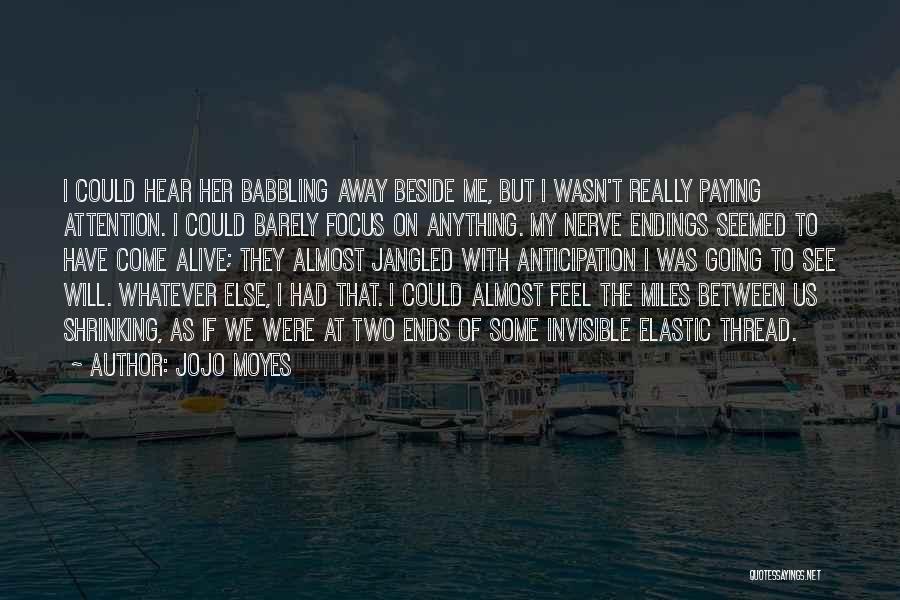 I COULD HEAR HER BABBLING AWAY BESIDE ME, BUT I WASN'T REALLY PAYING ATTENTION. I COULD BARELY FOCUS ON ANYTHING. MY NERVE ENDINGS SEEMED TO HAVE COME ALIVE; THEY ALMOST JANGLED WITH ANTICIPATION I WAS GOING TO SEE WILL. WHATEVER ELSE, I HAD THAT. I COULD ALMOST FEEL THE MILES BETWEEN US SHRINKING, AS IF WE WERE AT TWO ENDS OF SOME INVISIBLE ELASTIC THREAD.
~ AUTHOR: JOJO MOYES

QUOTESSAYINGS.NET